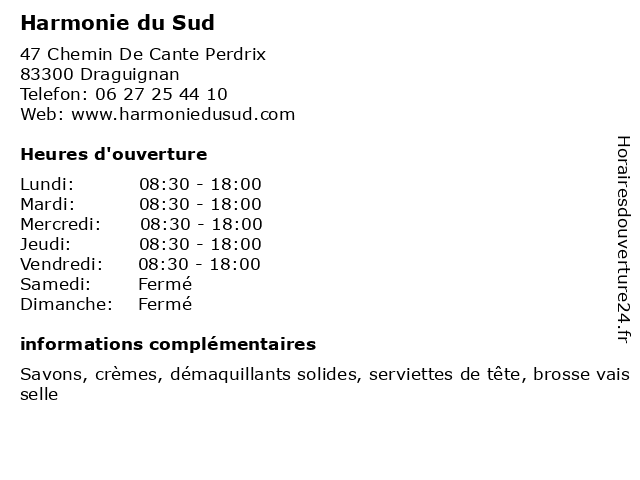 Harmonie du Sud

47 Chemin De Cante Perdrix
83300 Draguignan
Telefon: 06 27 25 44 10
Web: www.harmoniedusud.com

Heures d'ouverture

| | |
|---|---|
| Lundi: | 08:30 - 18:00 |
| Mardi: | 08:30 - 18:00 |
| Mercredi: | 08:30 - 18:00 |
| Jeudi: | 08:30 - 18:00 |
| Vendredi: | 08:30 - 18:00 |
| Samedi: | Fermé |
| Dimanche: | Fermé |

informations complémentaires

Savons, crèmes, démaquillants solides, serviettes de tête, brosse vais selle

Horairesdouverture24.fr